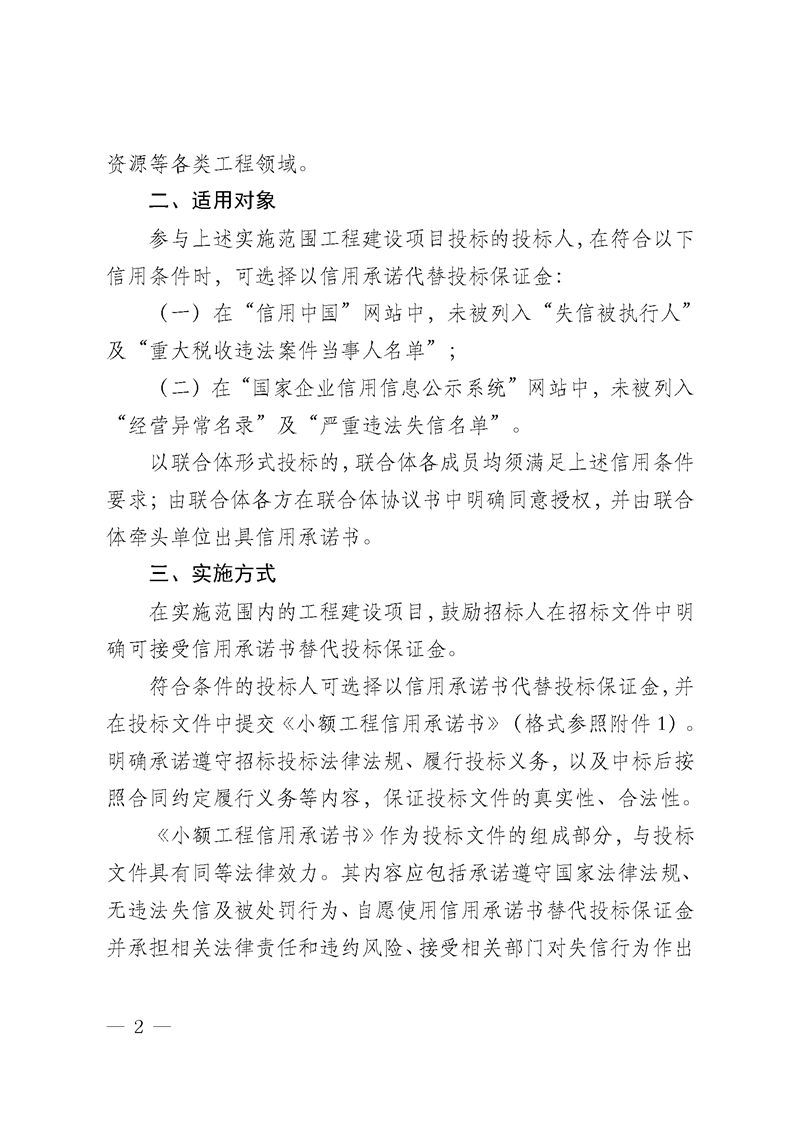 资源等各类工程领域。

二、适用对象

参与上述实施范围工程建设项目投标的投标人，在符合以下信用条件时，可选择以信用承诺代替投标保证金：

（一）在“信用中国”网站中，未被列入“失信被执行人”及“重大税收违法案件当事人名单”；

（二）在“国家企业信用信息公示系统”网站中，未被列入“经营异常名录”及“严重违法失信名单”。

以联合体形式投标的，联合体各成员均须满足上述信用条件要求；由联合体各方在联合体协议书中明确同意授权，并由联合体牵头单位出具信用承诺书。

三、实施方式

在实施范围内的工程建设项目，鼓励招标人在招标文件中明确可接受信用承诺书替代投标保证金。

符合条件的投标人可选择以信用承诺书代替投标保证金，并在投标文件中提交《小额工程信用承诺书》（格式参照附件1）。明确承诺遵守招标投标法律法规、履行投标义务，以及中标后按照合同约定履行义务等内容，保证投标文件的真实性、合法性。

《小额工程信用承诺书》作为投标文件的组成部分，与投标文件具有同等法律效力。其内容应包括承诺遵守国家法律法规、无违法失信及被处罚行为、自愿使用信用承诺书替代投标保证金并承担相关法律责任和违约风险、接受相关部门对失信行为作出

— 2 —